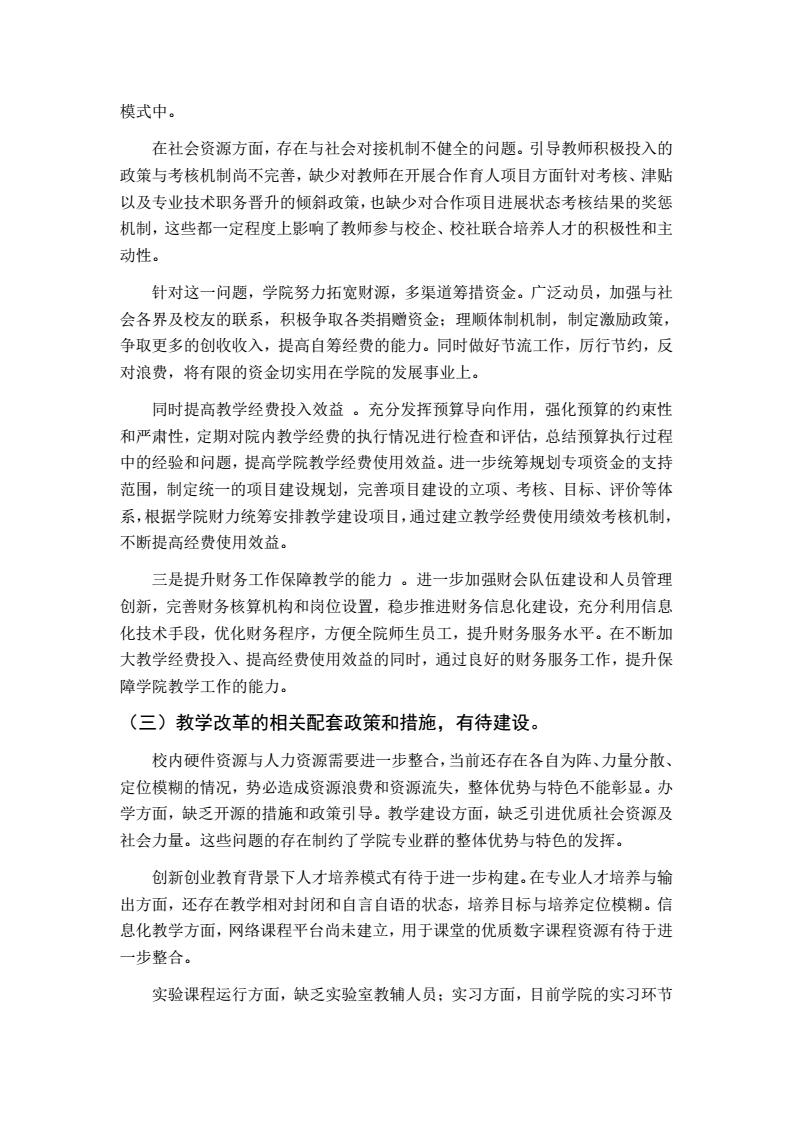 模式中。

在社会资源方面，存在与社会对接机制不健全的问题。引导教师积极投入的政策与考核机制尚不完善，缺少对教师在开展合作育人项目方面针对考核、津贴以及专业技术职务晋升的倾斜政策，也缺少对合作项目进展状态考核结果的奖惩机制，这些都一定程度上影响了教师参与校企、校社联合培养人才的积极性和主动性。

针对这一问题，学院努力拓宽财源，多渠道筹措资金。广泛动员，加强与社会各界及校友的联系，积极争取各类捐赠资金；理顺体制机制，制定激励政策，争取更多的创收收入，提高自筹经费的能力。同时做好节流工作，厉行节约，反对浪费，将有限的资金切实用在学院的发展事业上。

同时提高教学经费投入效益 。充分发挥预算导向作用，强化预算的约束性和严肃性，定期对院内教学经费的执行情况进行检查和评估，总结预算执行过程中的经验和问题，提高学院教学经费使用效益。进一步统筹规划专项资金的支持范围，制定统一的项目建设规划，完善项目建设的立项、考核、目标、评价等体系，根据学院财力统筹安排教学建设项目，通过建立教学经费使用绩效考核机制，不断提高经费使用效益。

三是提升财务工作保障教学的能力 。进一步加强财会队伍建设和人员管理创新，完善财务核算机构和岗位设置，稳步推进财务信息化建设，充分利用信息化技术手段，优化财务程序，方便全院师生员工，提升财务服务水平。在不断加大教学经费投入、提高经费使用效益的同时，通过良好的财务服务工作，提升保障学院教学工作的能力。

（三）教学改革的相关配套政策和措施，有待建设。

校内硬件资源与人力资源需要进一步整合，当前还存在各自为阵、力量分散、定位模糊的情况，势必造成资源浪费和资源流失，整体优势与特色不能彰显。办学方面，缺乏开源的措施和政策引导。教学建设方面，缺乏引进优质社会资源及社会力量。这些问题的存在制约了学院专业群的整体优势与特色的发挥。

创新创业教育背景下人才培养模式有待于进一步构建。在专业人才培养与输出方面，还存在教学相对封闭和自言自语的状态，培养目标与培养定位模糊。信息化教学方面，网络课程平台尚未建立，用于课堂的优质数字课程资源有待于进一步整合。

实验课程运行方面，缺乏实验室教辅人员；实习方面，目前学院的实习环节